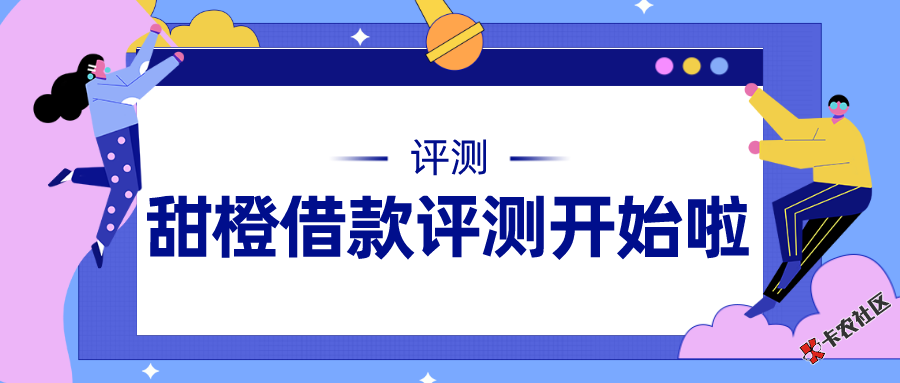 评测

甜橙借款评测开始啦

卡农社区